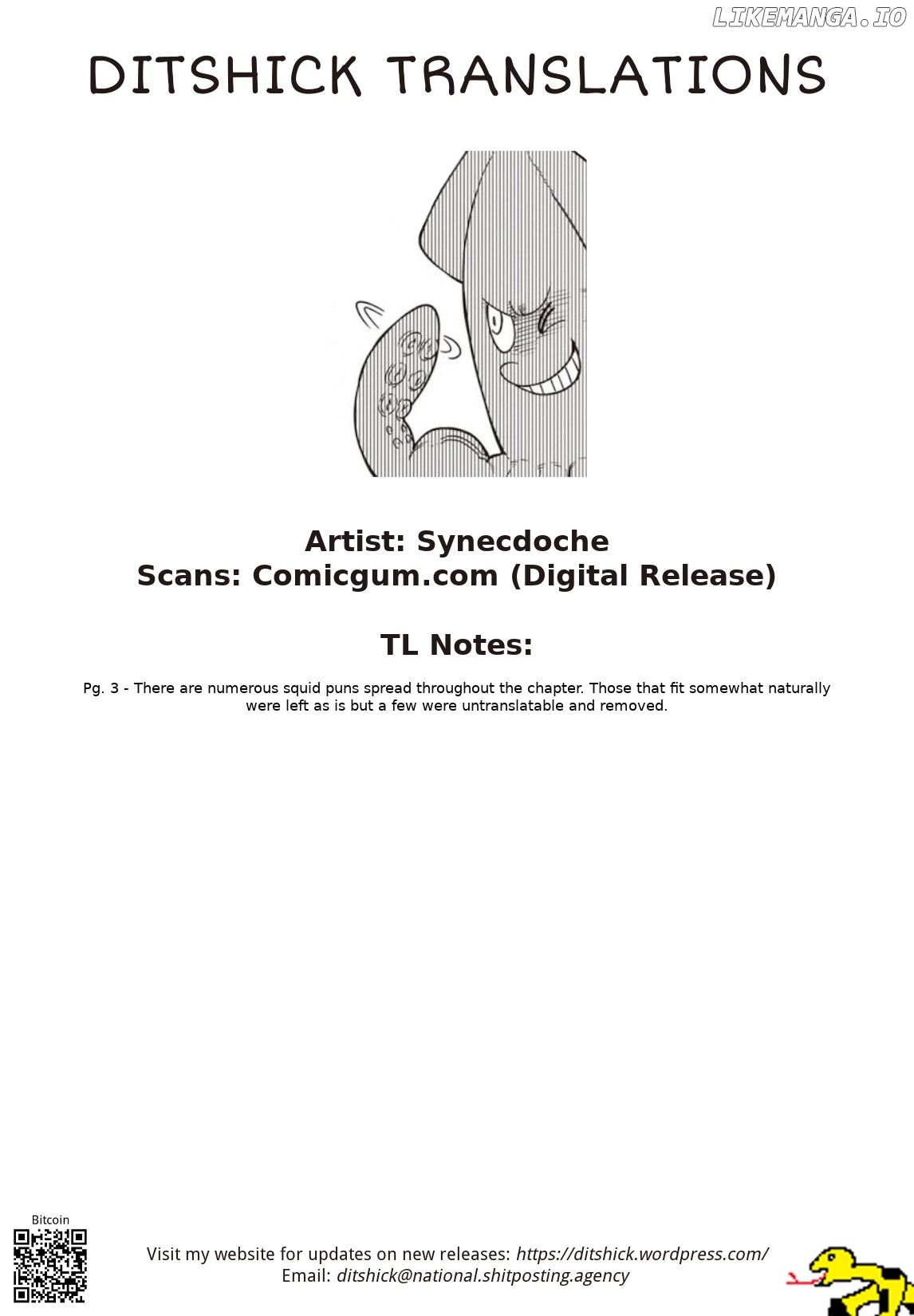 LIKEMANGA.IO

DITSHICK TRANSLATIONS

Artist: Synecdoche
Scans: Comicgum.com (Digital Release)

TL Notes:

Pg. 3 - There are numerous squid puns spread throughout the chapter. Those that fit somewhat naturally were left as is but a few were untranslatable and removed.

Bitcoin

Visit my website for updates on new releases: https://ditshick.wordpress.com/
Email: ditshick@national.shitposting.agency